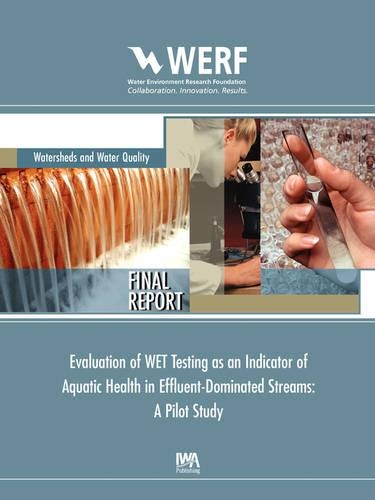 WERF
Water Environment Research Foundation
Collaboration. Innovation. Results.

Watersheds and Water Quality

FINAL REPORT

Evaluation of WET Testing as an Indicator of Aquatic Health in Effluent-Dominated Streams: A Pilot Study

IWA Publishing